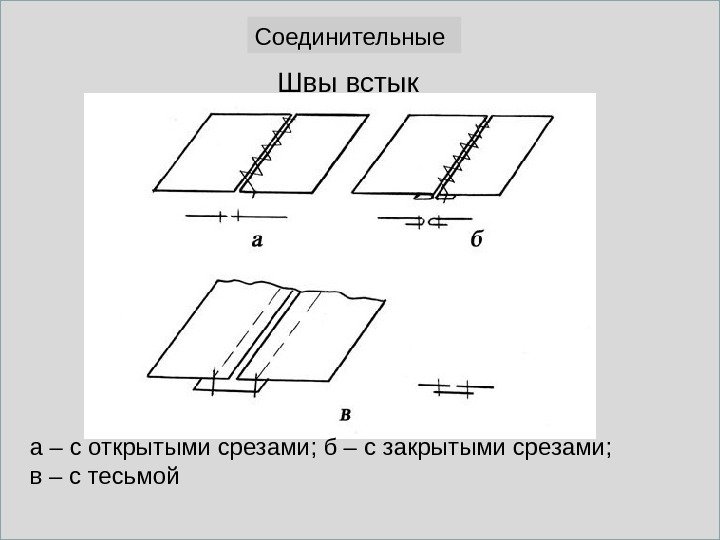 Соединительные

Швы встык

а

б

в

а – с открытыми срезами; б – с закрытыми срезами; в – с тесьмой